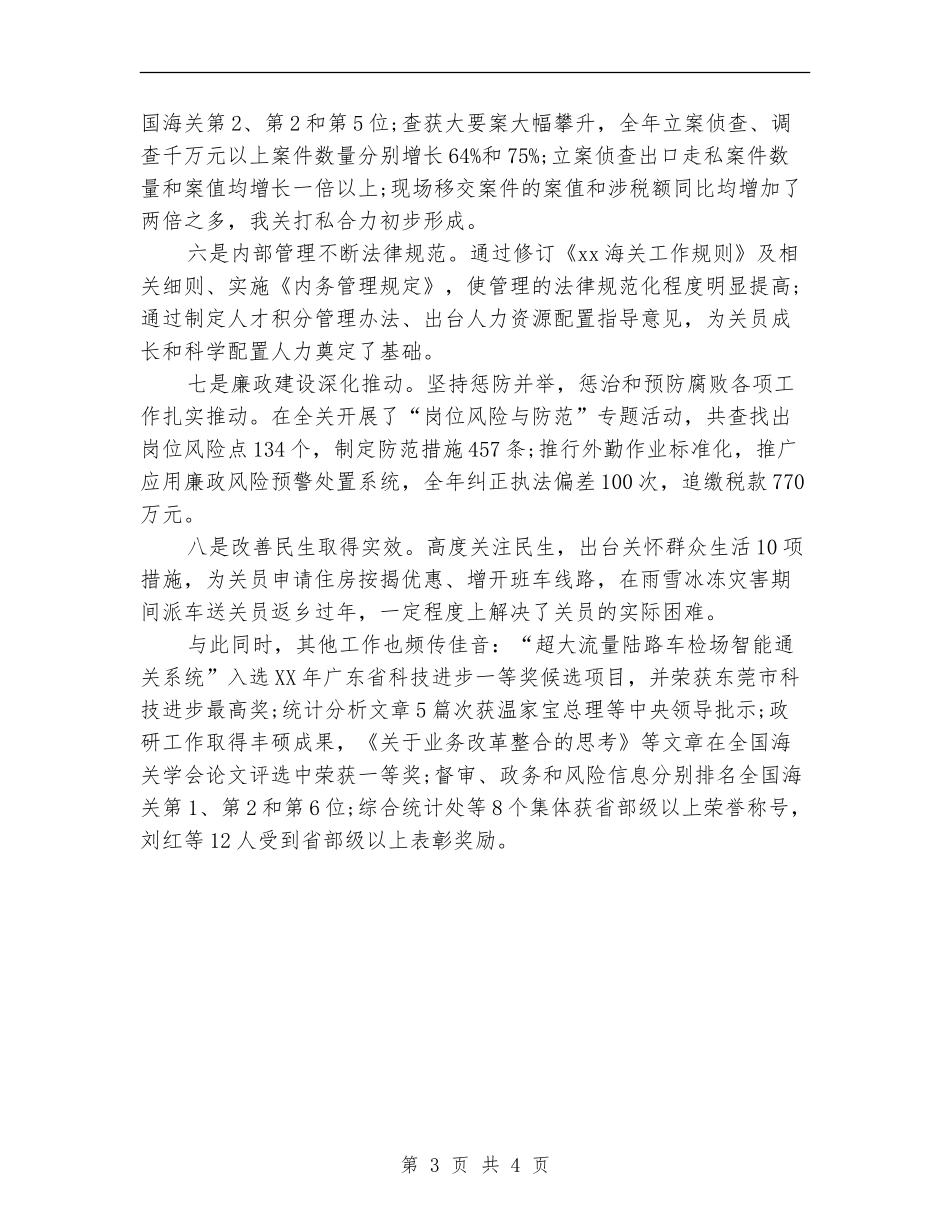 国海关第2、第2和第5位;查获大要案大幅攀升，全年立案侦查、调查千万元以上案件数量分别增长64%和75%;立案侦查出口走私案件数量和案值均增长一倍以上;现场移交案件的案值和涉税额同比均增加了两倍之多，我关打私合力初步形成。

六是内部管理不断法律规范。通过修订《xx海关工作规则》及相关细则、实施《内务管理规定》，使管理的法律规范化程度明显提高;通过制定人才积分管理办法、出台人力资源配置指导意见，为关员成长和科学配置人力奠定了基础。

七是廉政建设深化推动。坚持惩防并举，惩治和预防腐败各项工作扎实推动。在全关开展了“岗位风险与防范”专题活动，共查找出岗位风险点134个，制定防范措施457条;推行外勤作业标准化，推广应用廉政风险预警处置系统，全年纠正执法偏差100次，追缴税款770万元。

八是改善民生取得实效。高度关注民生，出台关怀群众生活10项措施，为关员申请住房按揭优惠、增开班车线路，在雨雪冰冻灾害期间派车送关员返乡过年，一定程度上解决了关员的实际困难。

与此同时，其他工作也频传佳音：“超大流量陆路车检场智能通关系统”入选XX年广东省科技进步一等奖候选项目，并荣获东莞市科技进步最高奖;统计分析文章5篇次获温家宝总理等中央领导批示;政研工作取得丰硕成果，《关于业务改革整合的思考》等文章在全国海关学会论文评选中荣获一等奖;督审、政务和风险信息分别排名全国海关第1、第2和第6位;综合统计处等8个集体获省部级以上荣誉称号，刘红等12人受到省部级以上表彰奖励。

第 3 页 共 4 页